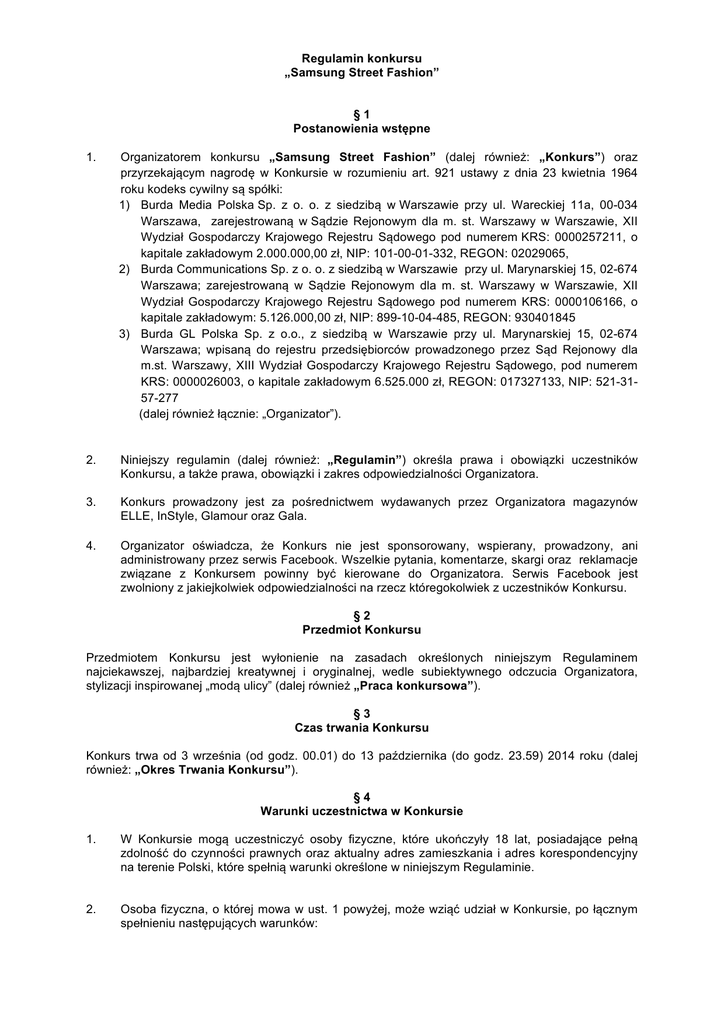 Regulamin konkursu
„Samsung Street Fashion”

§ 1
Postanowienia wstępne

1. Organizatorem konkursu „Samsung Street Fashion” (dalej również: „Konkurs”) oraz przyrzekającym nagrodę w Konkursie w rozumieniu art. 921 ustawy z dnia 23 kwietnia 1964 roku kodeks cywilny są spółki:
1) Burda Media Polska Sp. z o. o. z siedzibą w Warszawie przy ul. Wareckiej 11a, 00-034 Warszawa, zarejestrowaną w Sądzie Rejonowym dla m. st. Warszawy w Warszawie, XII Wydział Gospodarczy Krajowego Rejestru Sądowego pod numerem KRS: 0000257211, o kapitale zakładowym 2.000.000,00 zł, NIP: 101-00-01-332, REGON: 02029065,
2) Burda Communications Sp. z o. o. z siedzibą w Warszawie przy ul. Marynarskiej 15, 02-674 Warszawa; zarejestrowaną w Sądzie Rejonowym dla m. st. Warszawy w Warszawie, XII Wydział Gospodarczy Krajowego Rejestru Sądowego pod numerem KRS: 0000106166, o kapitale zakładowym: 5.126.000,00 zł, NIP: 899-10-04-485, REGON: 930401845
3) Burda GL Polska Sp. z o.o., z siedzibą w Warszawie przy ul. Marynarskiej 15, 02-674 Warszawa; wpisaną do rejestru przedsiębiorców prowadzonego przez Sąd Rejonowy dla m.st. Warszawy, XIII Wydział Gospodarczy Krajowego Rejestru Sądowego, pod numerem KRS: 0000026003, o kapitale zakładowym 6.525.000 zł, REGON: 017327133, NIP: 521-31-57-277
(dalej również łącznie: „Organizator”).

2. Niniejszy regulamin (dalej również: „Regulamin”) określa prawa i obowiązki uczestników Konkursu, a także prawa, obowiązki i zakres odpowiedzialności Organizatora.

3. Konkurs prowadzony jest za pośrednictwem wydawanych przez Organizatora magazynów ELLE, InStyle, Glamour oraz Gala.

4. Organizator oświadcza, że Konkurs nie jest sponsorowany, wspierany, prowadzony, ani administrowany przez serwis Facebook. Wszelkie pytania, komentarze, skargi oraz reklamacje związane z Konkursem powinny być kierowane do Organizatora. Serwis Facebook jest zwolniony z jakiejkolwiek odpowiedzialności na rzecz któregokolwiek z uczestników Konkursu.

§ 2
Przedmiot Konkursu

Przedmiotem Konkursu jest wyłonienie na zasadach określonych niniejszym Regulaminem najciekawszej, najbardziej kreatywnej i oryginalnej, wedle subiektywnego odczucia Organizatora, stylizacji inspirowanej „modą ulicy” (dalej również „Praca konkursowa”).

§ 3
Czas trwania Konkursu

Konkurs trwa od 3 września (od godz. 00.01) do 13 października (do godz. 23.59) 2014 roku (dalej również: „Okres Trwania Konkursu”).

§ 4
Warunki uczestnictwa w Konkursie

1. W Konkursie mogą uczestniczyć osoby fizyczne, które ukończyły 18 lat, posiadające pełną zdolność do czynności prawnych oraz aktualny adres zamieszkania i adres korespondencyjny na terenie Polski, które spełnią warunki określone w niniejszym Regulaminie.

2. Osoba fizyczna, o której mowa w ust. 1 powyżej, może wziąć udział w Konkursie, po łącznym spełnieniu następujących warunków: